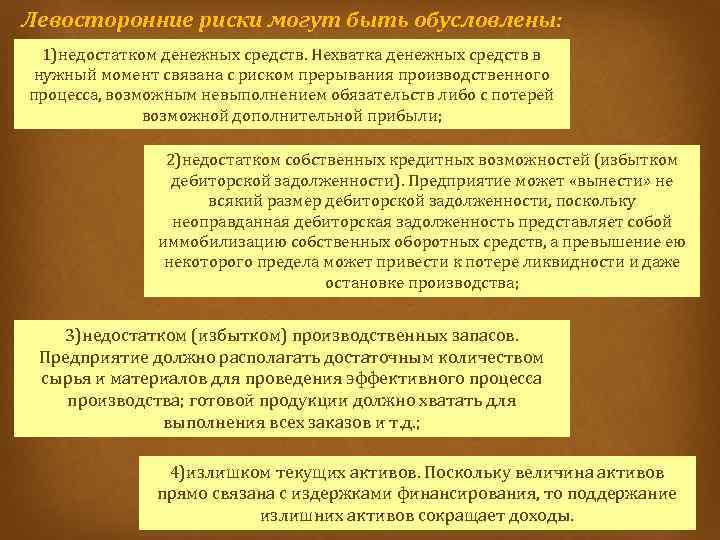 Левосторонние риски могут быть обусловлены:

1)недостатком денежных средств. Нехватка денежных средств в нужный момент связана с риском прерывания производственного процесса, возможным невыполнением обязательств либо с потерей возможной дополнительной прибыли;

2)недостатком собственных кредитных возможностей (избытком дебиторской задолженности). Предприятие может «вынести» не всякий размер дебиторской задолженности, поскольку неоправданная дебиторская задолженность представляет собой иммобилизацию собственных оборотных средств, а превышение ею некоторого предела может привести к потере ликвидности и даже остановке производства;

3)недостатком (избытком) производственных запасов. Предприятие должно располагать достаточным количеством сырья и материалов для проведения эффективного процесса производства; готовой продукции должно хватать для выполнения всех заказов и т.д.;

4)излишком текущих активов. Поскольку величина активов прямо связана с издержками финансирования, то поддержание излишних активов сокращает доходы.